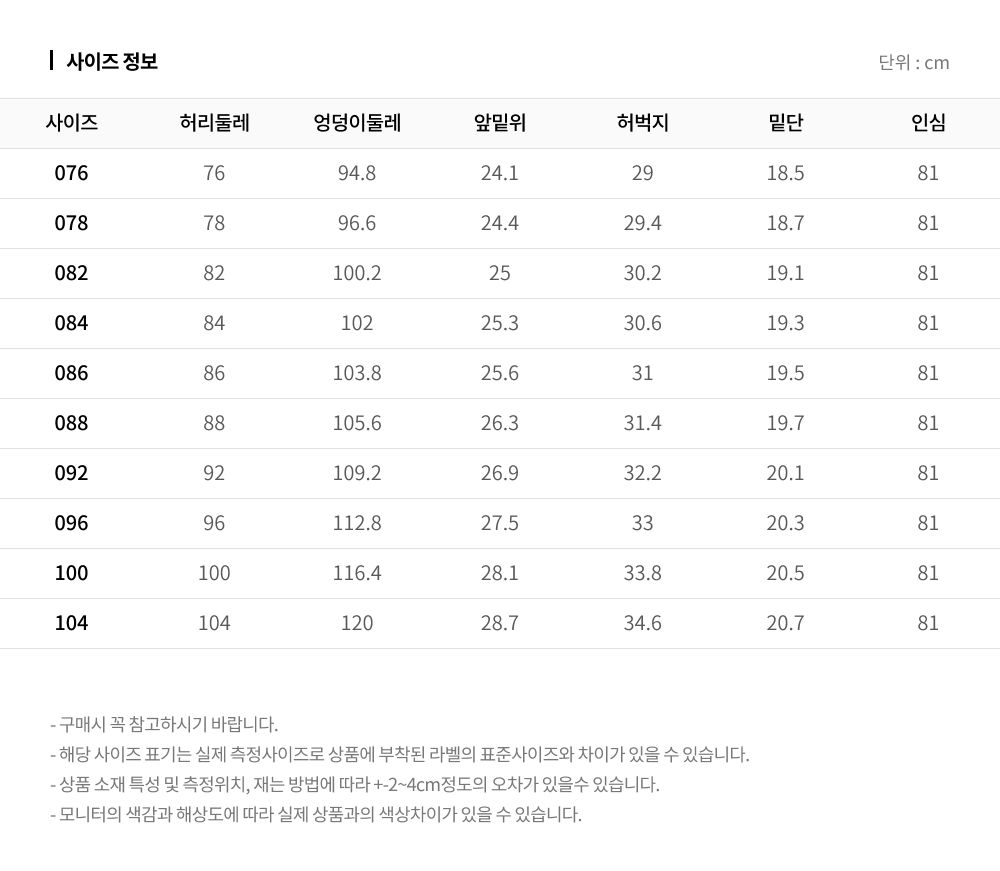 사이즈 정보

단위 : cm

| 사이즈 | 허리둘레 | 엉덩이둘레 | 앞밑위 | 허벅지 | 밑단 | 인심 |
|---|---|---|---|---|---|---|
| 076 | 76 | 94.8 | 24.1 | 29 | 18.5 | 81 |
| 078 | 78 | 96.6 | 24.4 | 29.4 | 18.7 | 81 |
| 082 | 82 | 100.2 | 25 | 30.2 | 19.1 | 81 |
| 084 | 84 | 102 | 25.3 | 30.6 | 19.3 | 81 |
| 086 | 86 | 103.8 | 25.6 | 31 | 19.5 | 81 |
| 088 | 88 | 105.6 | 26.3 | 31.4 | 19.7 | 81 |
| 092 | 92 | 109.2 | 26.9 | 32.2 | 20.1 | 81 |
| 096 | 96 | 112.8 | 27.5 | 33 | 20.3 | 81 |
| 100 | 100 | 116.4 | 28.1 | 33.8 | 20.5 | 81 |
| 104 | 104 | 120 | 28.7 | 34.6 | 20.7 | 81 |

- 구매시 꼭 참고하시기 바랍니다.
- 해당 사이즈 표기는 실제 측정사이즈로 상품에 부착된 라벨의 표준사이즈와 차이가 있을 수 있습니다.
- 상품 소재 특성 및 측정위치, 재는 방법에 따라 +-2~4cm정도의 오차가 있을수 있습니다.
- 모니터의 색감과 해상도에 따라 실제 상품과의 색상차이가 있을 수 있습니다.